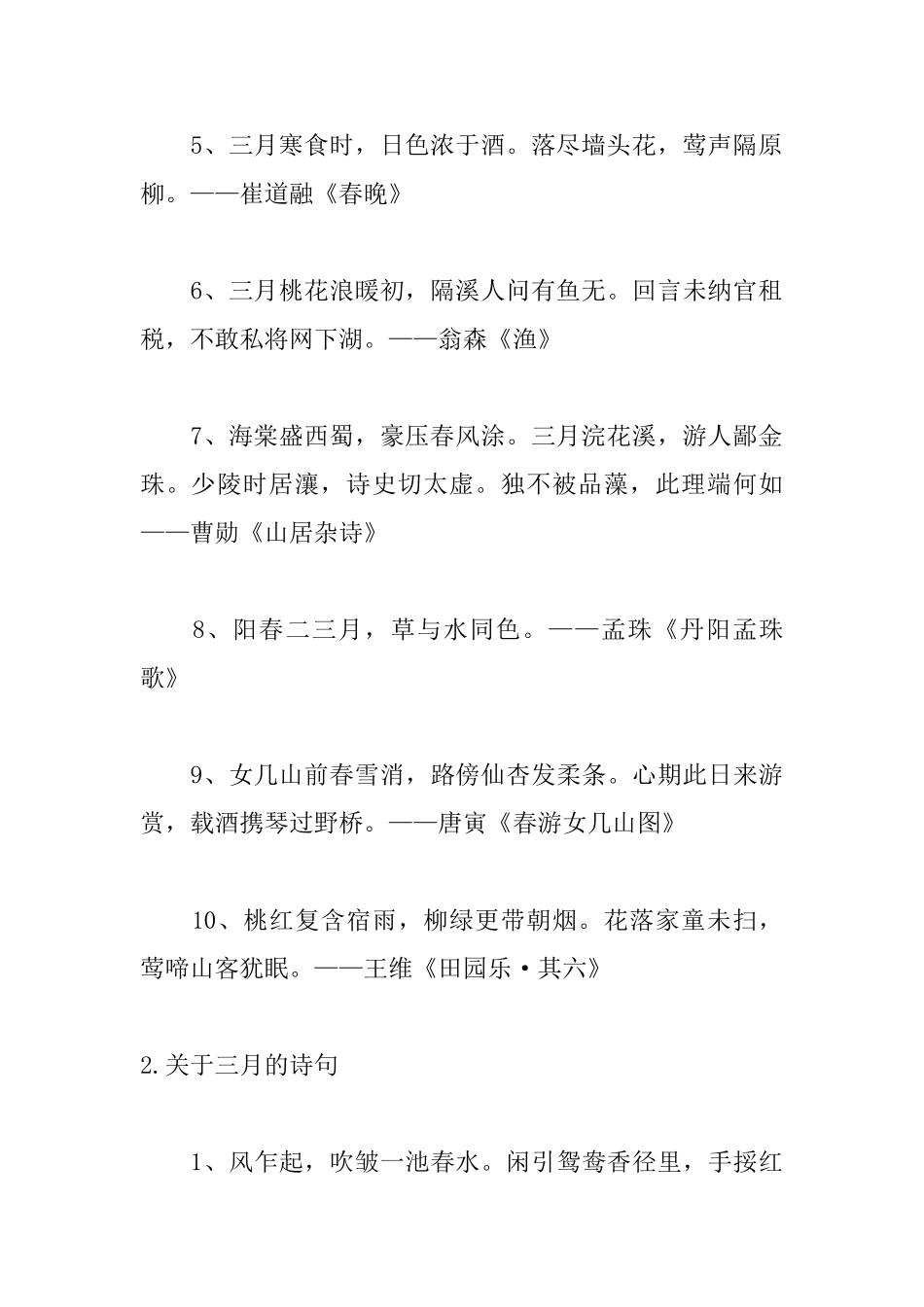 5、三月寒食时，日色浓于酒。落尽墙头花，莺声隔原柳。——崔道融《春晚》

6、三月桃花浪暖初，隔溪人问有鱼无。回言未纳官租税，不敢私将网下湖。——翁森《渔》

7、海棠盛西蜀，豪压春风涂。三月浣花溪，游人鄙金珠。少陵时居瀼，诗史切太虚。独不被品藻，此理端何如——曹勋《山居杂诗》

8、阳春二三月，草与水同色。——孟珠《丹阳孟珠歌》

9、女几山前春雪消，路傍仙杏发柔条。心期此日来游赏，载酒携琴过野桥。——唐寅《春游女几山图》

10、桃红复含宿雨，柳绿更带朝烟。花落家童未扫，莺啼山客犹眠。——王维《田园乐·其六》

2.关于三月的诗句

1、风乍起，吹皱一池春水。闲引鸳鸯香径里，手挼红